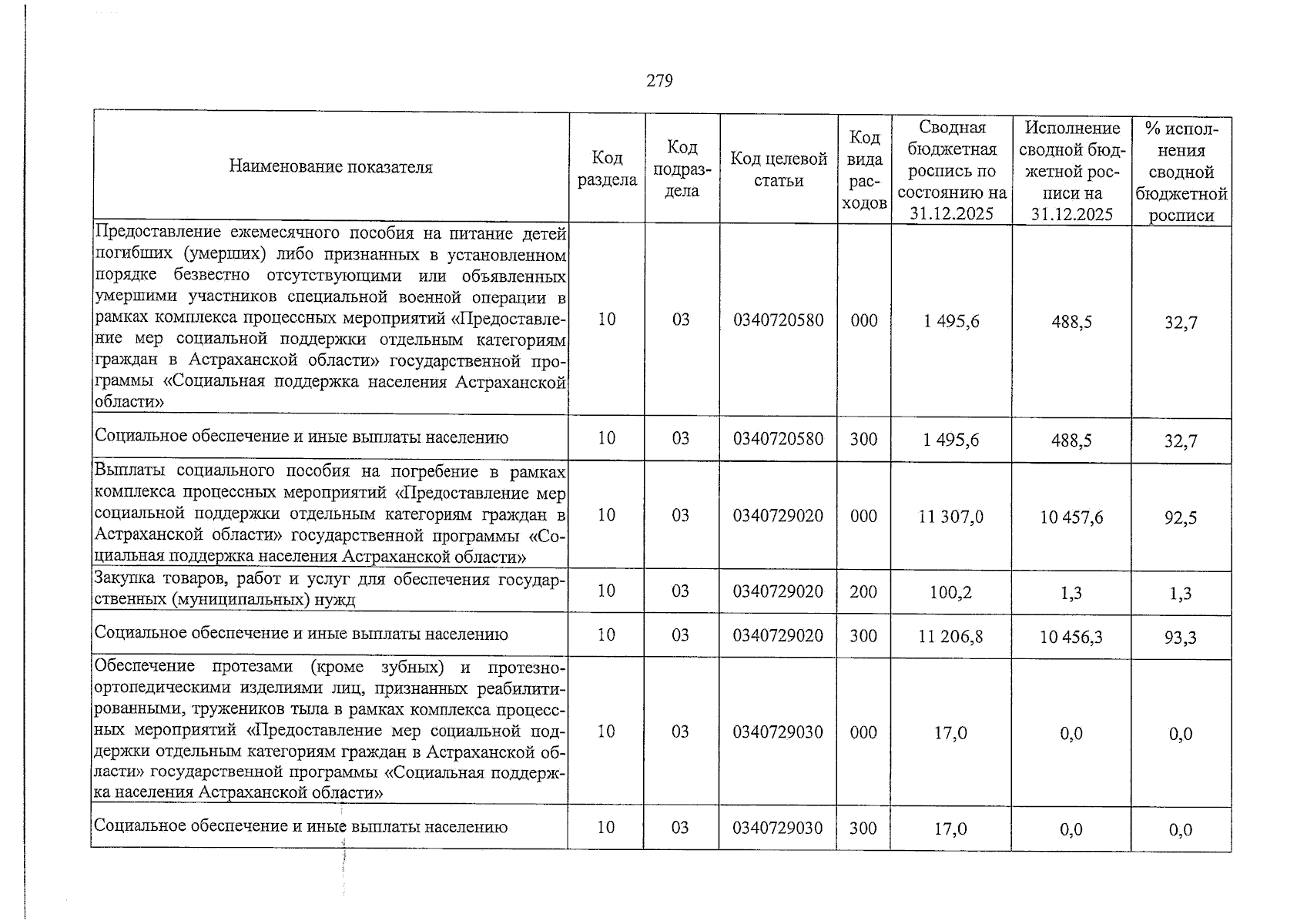 279

| Наименование показателя | Код раздела | Код подраздела | Код целевой статьи | Код вида расходов | Сводная бюджетная роспись по состоянию на 31.12.2025 | Исполнение сводной бюджетной росписи на 31.12.2025 | % исполнения сводной бюджетной росписи |
|---|---|---|---|---|---|---|---|
| Предоставление ежемесячного пособия на питание детей погибших (умерших) либо признанных в установленном порядке безвестно отсутствующими или объявленных умершими участников специальной военной операции в рамках комплекса процессных мероприятий «Предоставление мер социальной поддержки отдельным категориям граждан в Астраханской области» государственной программы «Социальная поддержка населения Астраханской области» | 10 | 03 | 0340720580 | 000 | 1 495,6 | 488,5 | 32,7 |
| Социальное обеспечение и иные выплаты населению | 10 | 03 | 0340720580 | 300 | 1 495,6 | 488,5 | 32,7 |
| Выплаты социального пособия на погребение в рамках комплекса процессных мероприятий «Предоставление мер социальной поддержки отдельным категориям граждан в Астраханской области» государственной программы «Социальная поддержка населения Астраханской области» | 10 | 03 | 0340729020 | 000 | 11 307,0 | 10 457,6 | 92,5 |
| Закупка товаров, работ и услуг для обеспечения государственных (муниципальных) нужд | 10 | 03 | 0340729020 | 200 | 100,2 | 1,3 | 1,3 |
| Социальное обеспечение и иные выплаты населению | 10 | 03 | 0340729020 | 300 | 11 206,8 | 10 456,3 | 93,3 |
| Обеспечение протезами (кроме зубных) и протезно-ортопедическими изделиями лиц, признанных реабилитированными, тружеников тыла в рамках комплекса процессных мероприятий «Предоставление мер социальной поддержки отдельным категориям граждан в Астраханской области» государственной программы «Социальная поддержка населения Астраханской области» | 10 | 03 | 0340729030 | 000 | 17,0 | 0,0 | 0,0 |
| Социальное обеспечение и иные выплаты населению | 10 | 03 | 0340729030 | 300 | 17,0 | 0,0 | 0,0 |